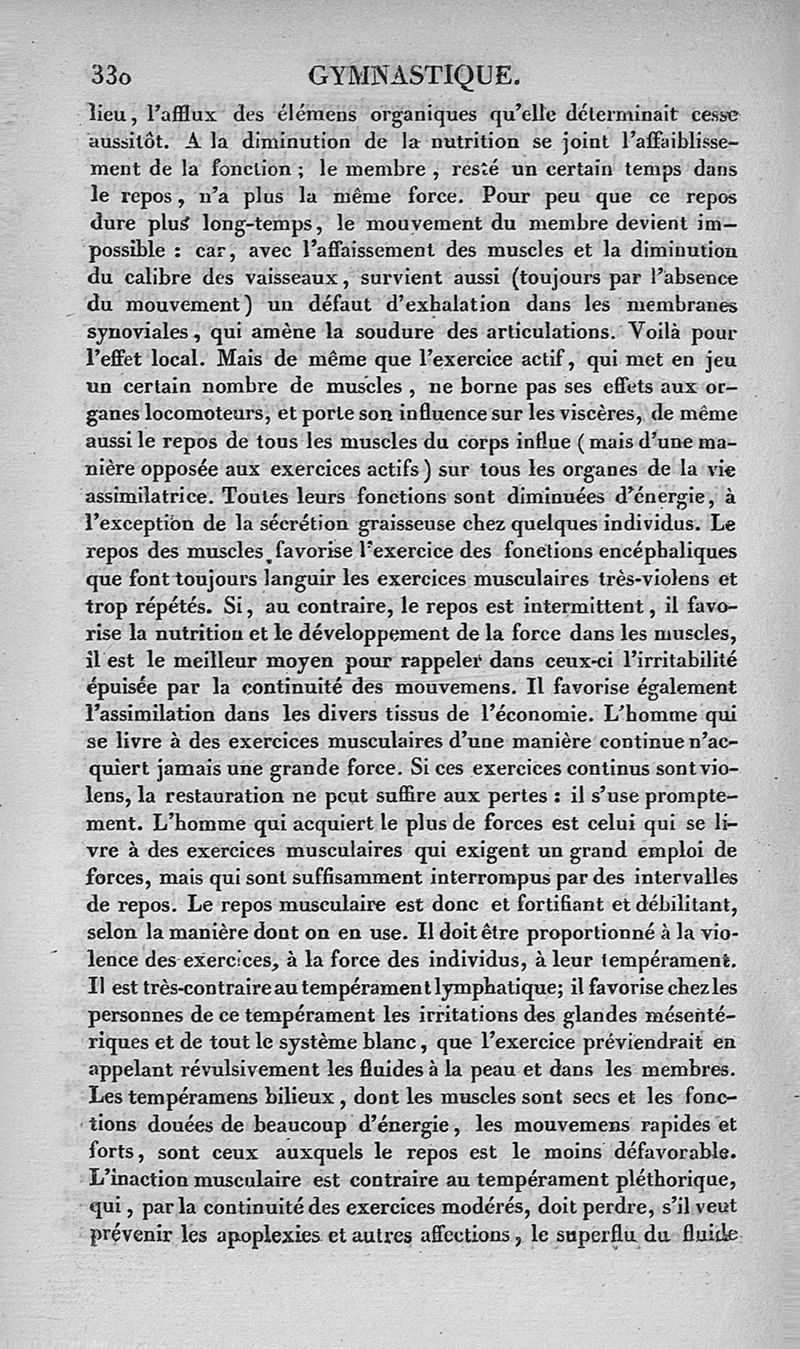 330 GYMNASTIQUE.

lieu, l'afflux des élémens organiques qu'elle déterminait cesse aussitôt. A la diminution de la nutrition se joint l'affaiblissement de la fonction ; le membre, resté un certain temps dans le repos, n'a plus la même force. Pour peu que ce repos dure plus long-temps, le mouvement du membre devient impossible : car, avec l'affaissement des muscles et la diminution du calibre des vaisseaux, survient aussi (toujours par l'absence du mouvement) un défaut d'exhalation dans les membranes synoviales, qui amène la soudure des articulations. Voilà pour l'effet local. Mais de même que l'exercice actif, qui met en jeu un certain nombre de muscles, ne borne pas ses effets aux organes locomoteurs, et porte son influence sur les viscères, de même aussi le repos de tous les muscles du corps influe (mais d'une manière opposée aux exercices actifs) sur tous les organes de la vie assimilatrice. Toutes leurs fonctions sont diminuées d'énergie, à l'exception de la sécrétion graisseuse chez quelques individus. Le repos des muscles favorise l'exercice des fonctions encéphaliques que font toujours languir les exercices musculaires très-violens et trop répétés. Si, au contraire, le repos est intermittent, il favorise la nutrition et le développement de la force dans les muscles, il est le meilleur moyen pour rappeler dans ceux-ci l'irritabilité épuisée par la continuité des mouvemens. Il favorise également l'assimilation dans les divers tissus de l'économie. L'homme qui se livre à des exercices musculaires d'une manière continue n'acquiert jamais une grande force. Si ces exercices continus sont violens, la restauration ne peut suffire aux pertes : il s'use promptement. L'homme qui acquiert le plus de forces est celui qui se livre à des exercices musculaires qui exigent un grand emploi de forces, mais qui sont suffisamment interrompus par des intervalles de repos. Le repos musculaire est donc et fortifiant et débilitant, selon la manière dont on en use. Il doit être proportionné à la violence des exercices, à la force des individus, à leur tempérament. Il est très-contraire au tempérament lymphatique; il favorise chez les personnes de ce tempérament les irritations des glandes mésentériques et de tout le système blanc, que l'exercice préviendrait en appelant révulsivement les fluides à la peau et dans les membres. Les tempéramens bilieux, dont les muscles sont secs et les fonctions douées de beaucoup d'énergie, les mouvemens rapides et forts, sont ceux auxquels le repos est le moins défavorable. L'inaction musculaire est contraire au tempérament pléthorique, qui, par la continuité des exercices modérés, doit perdre, s'il veut prévenir les apoplexies et autres affections, le superflu du fluide